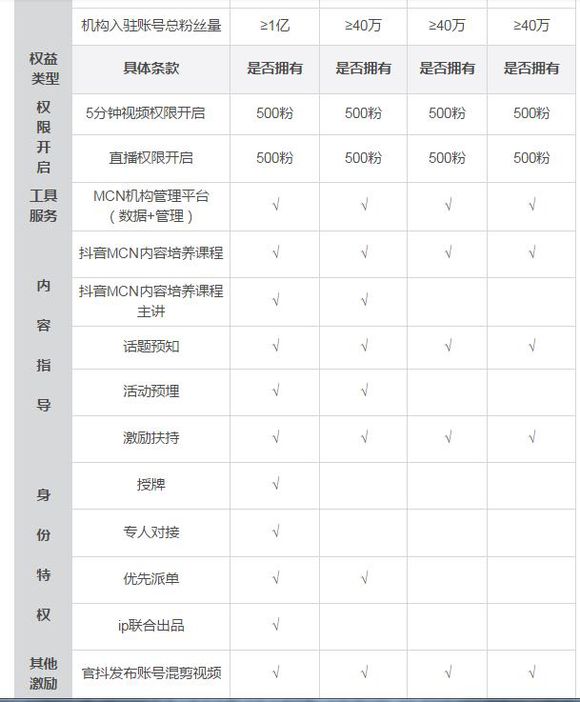 | | 机构入驻账号总粉丝量 | ≥1亿 | ≥40万 | ≥40万 | ≥40万 |
|---|---|---|---|---|---|
| 权益类型 | 具体条款 | 是否拥有 | 是否拥有 | 是否拥有 | 是否拥有 |
| 权限开启 | 5分钟视频权限开启 | 500粉 | 500粉 | 500粉 | 500粉 |
| | 直播权限开启 | 500粉 | 500粉 | 500粉 | 500粉 |
| 工具服务 | MCN机构管理平台（数据+管理） | √ | √ | √ | √ |
| 内容指导 | 抖音MCN内容培养课程 | √ | √ | √ | √ |
| | 抖音MCN内容培养课程主讲 | √ | √ | | |
| | 话题预知 | √ | √ | √ | √ |
| | 活动预埋 | √ | √ | | |
| | 激励扶持 | √ | √ | √ | √ |
| 身份特权 | 授牌 | √ | | | |
| | 专人对接 | √ | | | |
| | 优先派单 | √ | √ | | |
| | ip联合出品 | √ | | | |
| 其他激励 | 官抖发布账号混剪视频 | √ | √ | √ | √ |